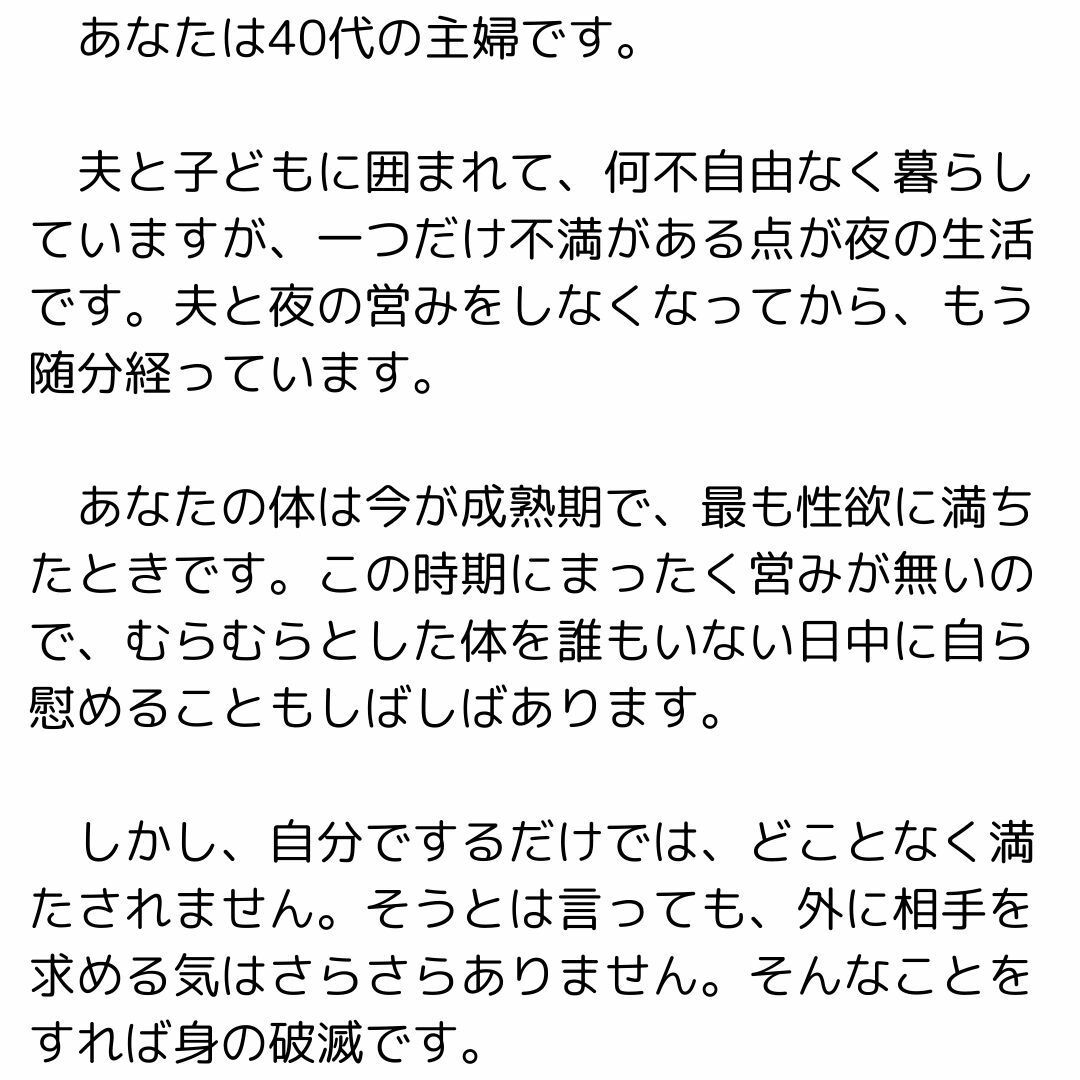 あなたは40代の主婦です。

夫と子どもに囲まれて、何不自由なく暮らしていますが、一つだけ不満がある点が夜の生活です。夫と夜の営みをしなくなってから、もう随分経っています。

あなたの体は今が成熟期で、最も性欲に満ちたときです。この時期にまったく営みが無いので、むらむらとした体を誰もいない日中に自ら慰めることもしばしばあります。

しかし、自分でするだけでは、どことなく満たされません。そうとは言っても、外に相手を求める気はさらさらありません。そんなことをすれば身の破滅です。